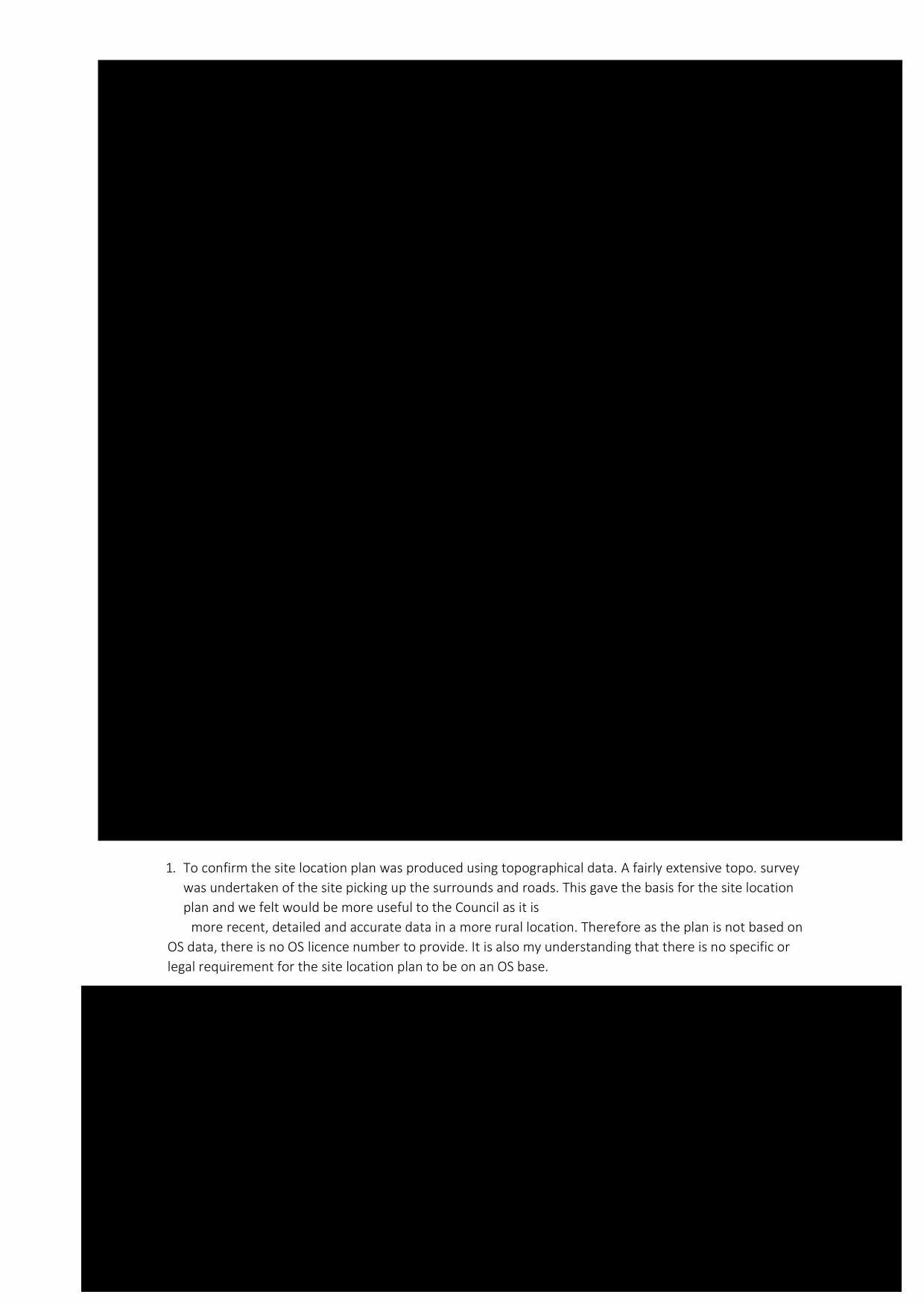 1. To confirm the site location plan was produced using topographical data. A fairly extensive topo. survey was undertaken of the site picking up the surrounds and roads. This gave the basis for the site location plan and we felt would be more useful to the Council as it is

more recent, detailed and accurate data in a more rural location. Therefore as the plan is not based on OS data, there is no OS licence number to provide. It is also my understanding that there is no specific or legal requirement for the site location plan to be on an OS base.